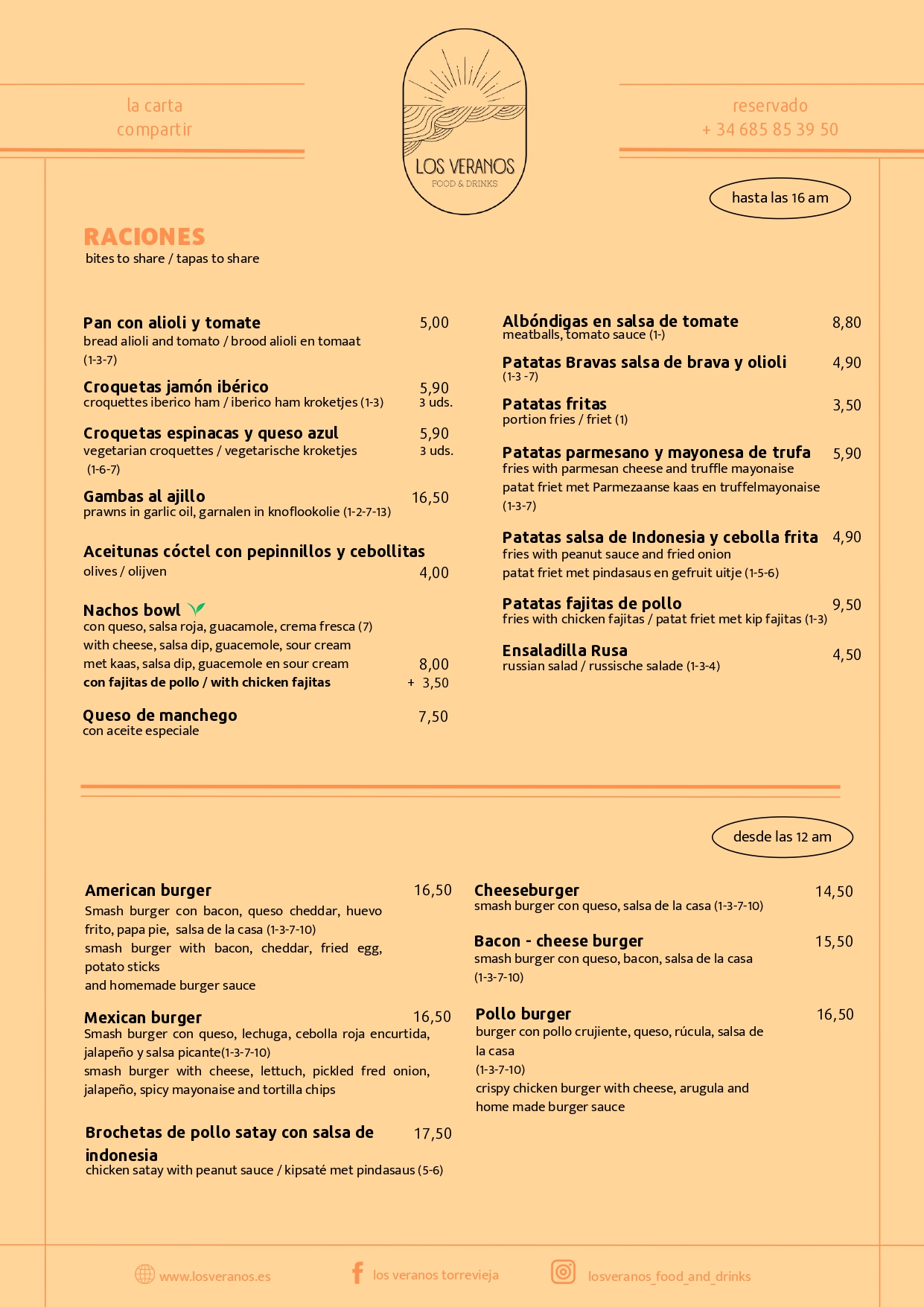 la carta
compartir

LOS VERANOS
FOOD & DRINKS

reservado
+ 34 685 85 39 50

hasta las 16 am

RACIONES
bites to share / tapas to share

Pan con alioli y tomate 5,00
bread alioli and tomato / brood alioli en tomaat
(1-3-7)

Croquetas jamón ibérico 5,90
croquettes iberico ham / iberico ham kroketjes (1-3) 3 uds.

Croquetas espinacas y queso azul 5,90
vegetarian croquettes / vegetarische kroketjes 3 uds.
(1-6-7)

Gambas al ajillo 16,50
prawns in garlic oil, garnalen in knoflookolie (1-2-7-13)

Aceitunas cóctel con pepinnillos y cebollitas
olives / olijven 4,00

Nachos bowl
con queso, salsa roja, guacamole, crema fresca (7)
with cheese, salsa dip, guacemole, sour cream
met kaas, salsa dip, guacemole en sour cream 8,00
con fajitas de pollo / with chicken fajitas + 3,50

Queso de manchego 7,50
con aceite especiale

Albóndigas en salsa de tomate 8,80
meatballs, tomato sauce (1-)

Patatas Bravas salsa de brava y olioli 4,90
(1-3 -7)

Patatas fritas 3,50
portion fries / friet (1)

Patatas parmesano y mayonesa de trufa 5,90
fries with parmesan cheese and truffle mayonaise
patat friet met Parmezaanse kaas en truffelmayonaise
(1-3-7)

Patatas salsa de Indonesia y cebolla frita 4,90
fries with peanut sauce and fried onion
patat friet met pindasaus en gefruit uitje (1-5-6)

Patatas fajitas de pollo 9,50
fries with chicken fajitas / patat friet met kip fajitas (1-3)

Ensaladilla Rusa 4,50
russian salad / russische salade (1-3-4)

desde las 12 am

American burger 16,50
Smash burger con bacon, queso cheddar, huevo frito, papa pie, salsa de la casa (1-3-7-10)
smash burger with bacon, cheddar, fried egg, potato sticks
and homemade burger sauce

Mexican burger 16,50
Smash burger con queso, lechuga, cebolla roja encurtida, jalapeño y salsa picante(1-3-7-10)
smash burger with cheese, lettuch, pickled fred onion, jalapeño, spicy mayonaise and tortilla chips

Brochetas de pollo satay con salsa de indonesia 17,50
chicken satay with peanut sauce / kipsaté met pindasaus (5-6)

Cheeseburger 14,50
smash burger con queso, salsa de la casa (1-3-7-10)

Bacon - cheese burger 15,50
smash burger con queso, bacon, salsa de la casa
(1-3-7-10)

Pollo burger 16,50
burger con pollo crujiente, queso, rúcula, salsa de la casa
(1-3-7-10)
crispy chicken burger with cheese, arugula and home made burger sauce

www.losveranos.es
los veranos torrevieja
losveranos_food_and_drinks